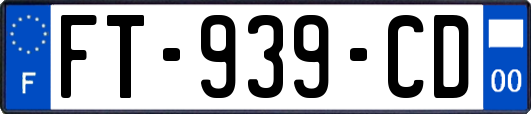 F

FT-939-CD

00